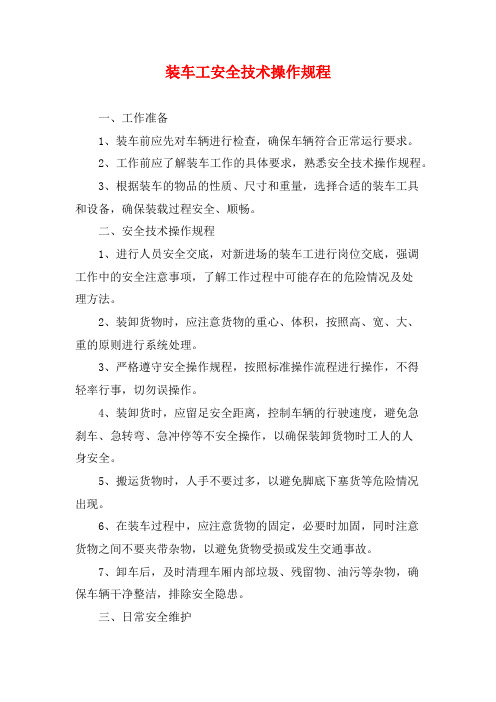 装车工安全技术操作规程

一、工作准备

1、装车前应先对车辆进行检查，确保车辆符合正常运行要求。

2、工作前应了解装车工作的具体要求，熟悉安全技术操作规程。

3、根据装车的物品的性质、尺寸和重量，选择合适的装车工具和设备，确保装载过程安全、顺畅。

二、安全技术操作规程

1、进行人员安全交底，对新进场的装车工进行岗位交底，强调工作中的安全注意事项，了解工作过程中可能存在的危险情况及处理方法。

2、装卸货物时，应注意货物的重心、体积，按照高、宽、大、重的原则进行系统处理。

3、严格遵守安全操作规程，按照标准操作流程进行操作，不得轻率行事，切勿误操作。

4、装卸货时，应留足安全距离，控制车辆的行驶速度，避免急刹车、急转弯、急冲停等不安全操作，以确保装卸货物时工人的人身安全。

5、搬运货物时，人手不要过多，以避免脚底下塞货等危险情况出现。

6、在装车过程中，应注意货物的固定，必要时加固，同时注意货物之间不要夹带杂物，以避免货物受损或发生交通事故。

7、卸车后，及时清理车厢内部垃圾、残留物、油污等杂物，确保车辆干净整洁，排除安全隐患。

三、日常安全维护